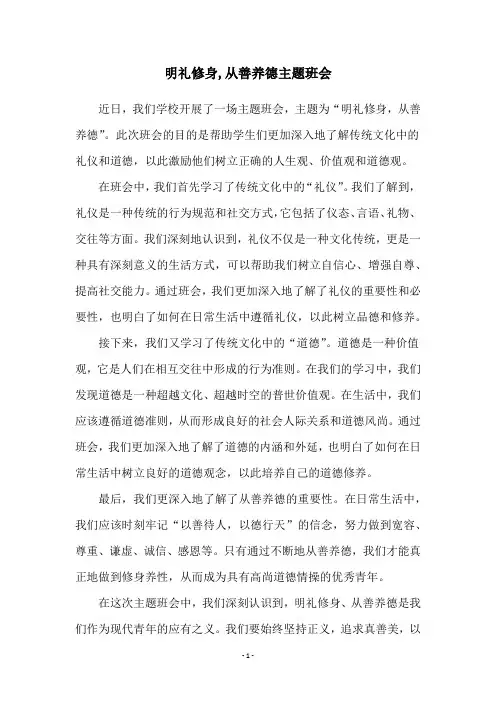 明礼修身,从善养德主题班会

近日，我们学校开展了一场主题班会，主题为“明礼修身，从善养德”。此次班会的目的是帮助学生们更加深入地了解传统文化中的礼仪和道德，以此激励他们树立正确的人生观、价值观和道德观。

在班会中，我们首先学习了传统文化中的“礼仪”。我们了解到，礼仪是一种传统的行为规范和社交方式，它包括了仪态、言语、礼物、交往等方面。我们深刻地认识到，礼仪不仅是一种文化传统，更是一种具有深刻意义的生活方式，可以帮助我们树立自信心、增强自尊、提高社交能力。通过班会，我们更加深入地了解了礼仪的重要性和必要性，也明白了如何在日常生活中遵循礼仪，以此树立品德和修养。

接下来，我们又学习了传统文化中的“道德”。道德是一种价值观，它是人们在相互交往中形成的行为准则。在我们的学习中，我们发现道德是一种超越文化、超越时空的普世价值观。在生活中，我们应该遵循道德准则，从而形成良好的社会人际关系和道德风尚。通过班会，我们更加深入地了解了道德的内涵和外延，也明白了如何在日常生活中树立良好的道德观念，以此培养自己的道德修养。

最后，我们更深入地了解了从善养德的重要性。在日常生活中，我们应该时刻牢记“以善待人，以德行天”的信念，努力做到宽容、尊重、谦虚、诚信、感恩等。只有通过不断地从善养德，我们才能真正地做到修身养性，从而成为具有高尚道德情操的优秀青年。

在这次主题班会中，我们深刻认识到，明礼修身、从善养德是我们作为现代青年的应有之义。我们要始终坚持正义，追求真善美，以

- 1 -